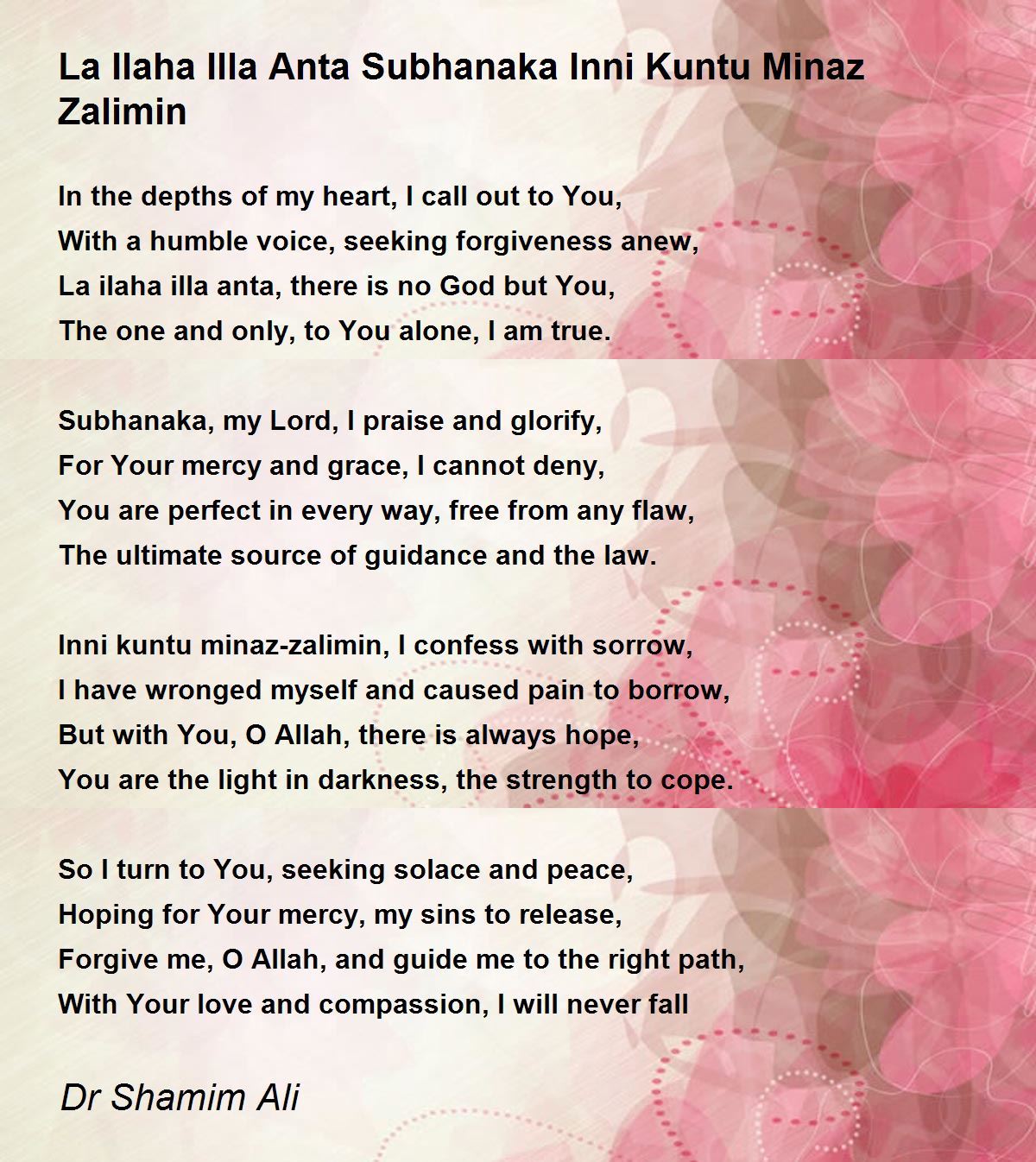 La Ilaha Illa Anta Subhanaka Inni Kuntu Minaz Zalimin

In the depths of my heart, I call out to You,
With a humble voice, seeking forgiveness anew,
La ilaha illa anta, there is no God but You,
The one and only, to You alone, I am true.

Subhanaka, my Lord, I praise and glorify,
For Your mercy and grace, I cannot deny,
You are perfect in every way, free from any flaw,
The ultimate source of guidance and the law.

Inni kuntu minaz-zalimin, I confess with sorrow,
I have wronged myself and caused pain to borrow,
But with You, O Allah, there is always hope,
You are the light in darkness, the strength to cope.

So I turn to You, seeking solace and peace,
Hoping for Your mercy, my sins to release,
Forgive me, O Allah, and guide me to the right path,
With Your love and compassion, I will never fall

Dr Shamim Ali